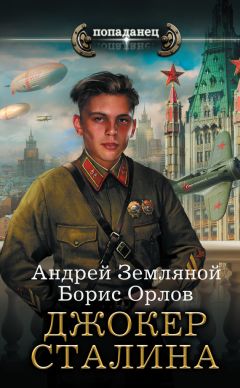 попаданец

Андрей Земляной
Борис Орлов

ДЖОКЕР
СТАЛИНА